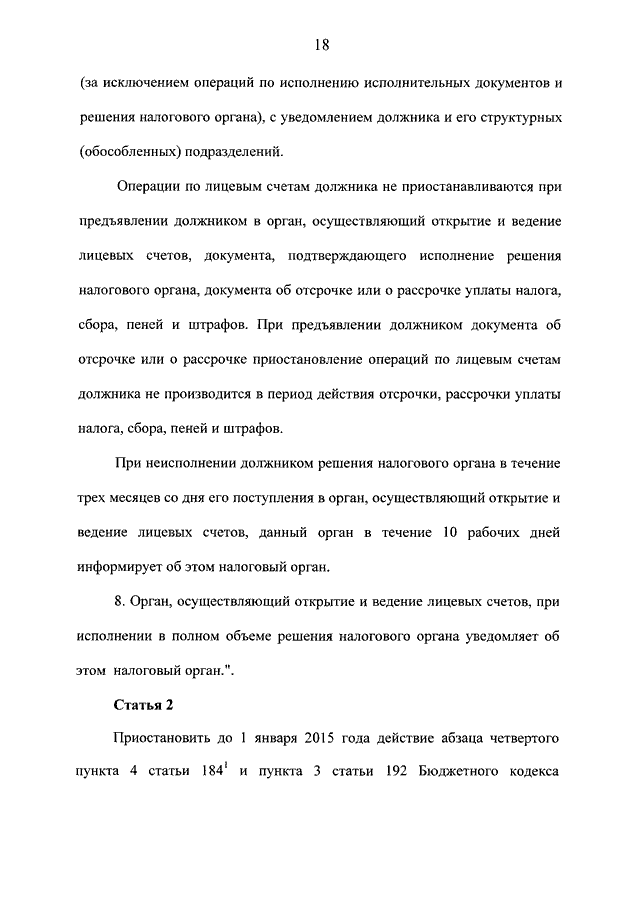 18

(за исключением операций по исполнению исполнительных документов и решения налогового органа), с уведомлением должника и его структурных (обособленных) подразделений.

Операции по лицевым счетам должника не приостанавливаются при предъявлении должником в орган, осуществляющий открытие и ведение лицевых счетов, документа, подтверждающего исполнение решения налогового органа, документа об отсрочке или о рассрочке уплаты налога, сбора, пеней и штрафов. При предъявлении должником документа об отсрочке или о рассрочке приостановление операций по лицевым счетам должника не производится в период действия отсрочки, рассрочки уплаты налога, сбора, пеней и штрафов.

При неисполнении должником решения налогового органа в течение трех месяцев со дня его поступления в орган, осуществляющий открытие и ведение лицевых счетов, данный орган в течение 10 рабочих дней информирует об этом налоговый орган.

8. Орган, осуществляющий открытие и ведение лицевых счетов, при исполнении в полном объеме решения налогового органа уведомляет об этом налоговый орган.".

Статья 2

Приостановить до 1 января 2015 года действие абзаца четвертого пункта 4 статьи $184^1$ и пункта 3 статьи 192 Бюджетного кодекса